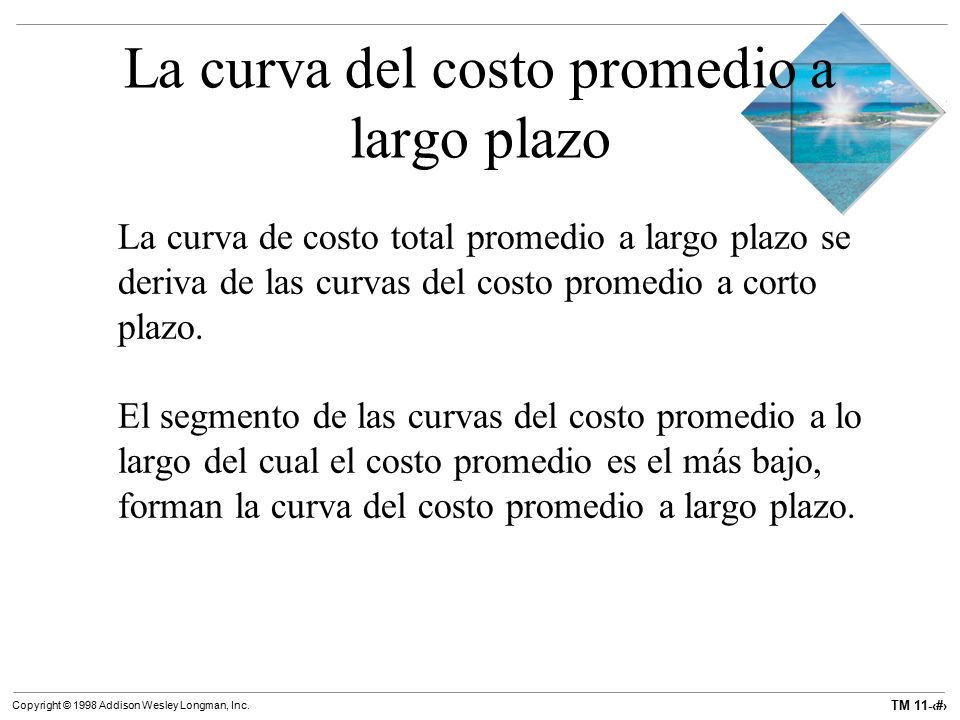 La curva del costo promedio a largo plazo

La curva de costo total promedio a largo plazo se deriva de las curvas del costo promedio a corto plazo.

El segmento de las curvas del costo promedio a lo largo del cual el costo promedio es el más bajo, forman la curva del costo promedio a largo plazo.

Copyright © 1998 Addison Wesley Longman, Inc.

TM 11-‹#›